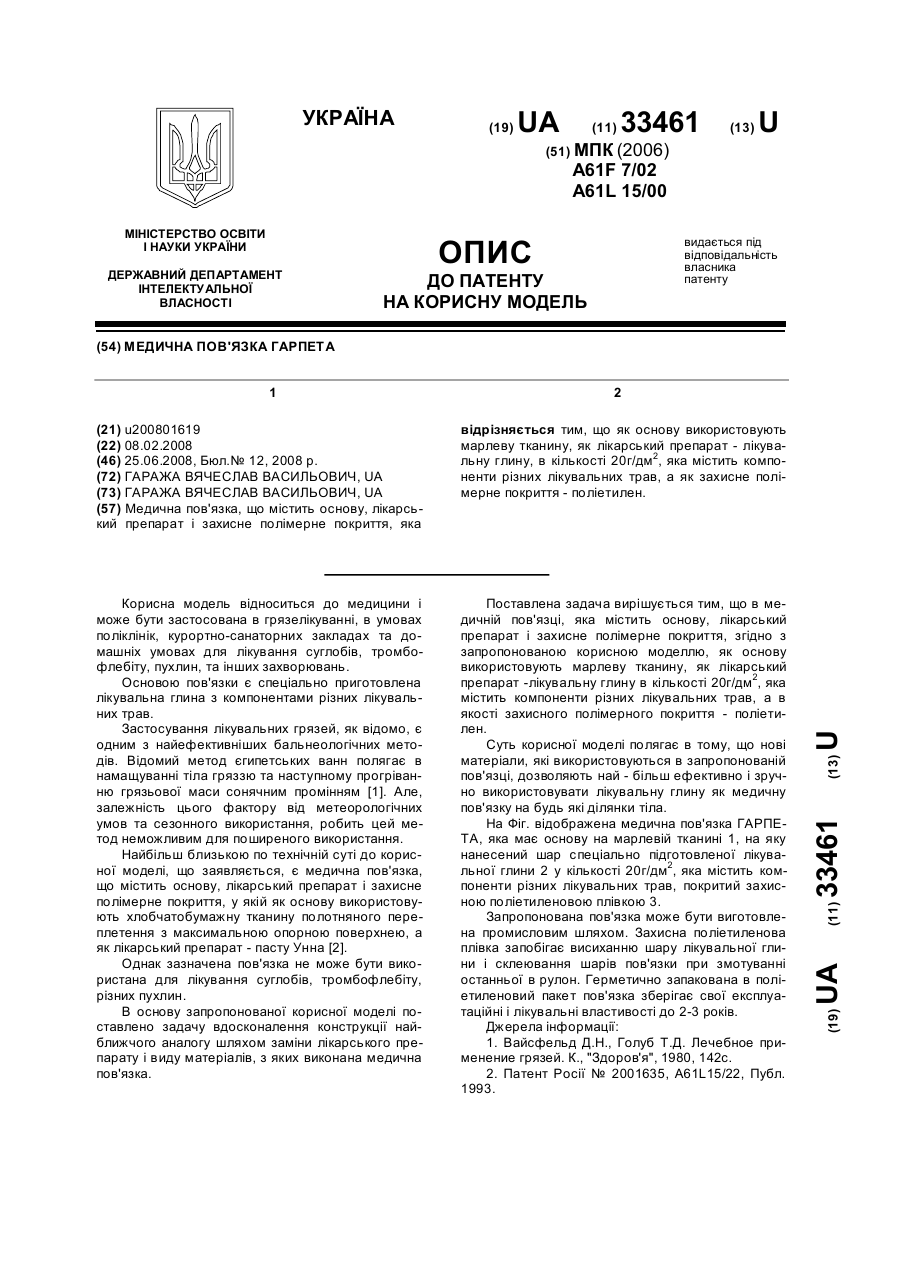 УКРАЇНА

(19) UA (11) 33461 (13) U

(51) МПК (2006)
A61F 7/02
A61L 15/00

МІНІСТЕРСТВО ОСВІТИ І НАУКИ УКРАЇНИ

ДЕРЖАВНИЙ ДЕПАРТАМЕНТ ІНТЕЛЕКТУАЛЬНОЇ ВЛАСНОСТІ

ОПИС
ДО ПАТЕНТУ
НА КОРИСНУ МОДЕЛЬ

видається під відповідальність власника патенту

(54) МЕДИЧНА ПОВ'ЯЗКА ГАРПЕТА

1

(21) u200801619
(22) 08.02.2008
(46) 25.06.2008, Бюл.№ 12, 2008 р.
(72) ГАРАЖА ВЯЧЕСЛАВ ВАСИЛЬОВИЧ, UA
(73) ГАРАЖА ВЯЧЕСЛАВ ВАСИЛЬОВИЧ, UA
(57) Медична пов'язка, що містить основу, лікарський препарат і захисне полімерне покриття, яка

2

відрізняється тим, що як основу використовують марлеву тканину, як лікарський препарат - лікувальну глину, в кількості 20г/дм$^2$, яка містить компоненти різних лікувальних трав, а як захисне полімерне покриття - поліетилен.

Корисна модель відноситься до медицини і може бути застосована в грязелікуванні, в умовах поліклінік, курортно-санаторних закладах та домашніх умовах для лікування суглобів, тромбофлебіту, пухлин, та інших захворювань.

Основою пов'язки є спеціально приготовлена лікувальна глина з компонентами різних лікувальних трав.

Застосування лікувальних грязей, як відомо, є одним з найефективніших бальнеологічних методів. Відомий метод єгипетських ванн полягає в намащуванні тіла гряззю та наступному прогріванню грязьової маси сонячним промінням [1]. Але, залежність цього фактору від метеорологічних умов та сезонного використання, робить цей метод неможливим для поширеного використання.

Найбільш близькою по технічній суті до корисної моделі, що заявляється, є медична пов'язка, що містить основу, лікарський препарат і захисне полімерне покриття, у якій як основу використовують хлобчатобумажну тканину полотняного переплетення з максимальною опорною поверхнею, а як лікарський препарат - пасту Унна [2].

Однак зазначена пов'язка не може бути використана для лікування суглобів, тромбофлебіту, різних пухлин.

В основу запропонованої корисної моделі поставлено задачу вдосконалення конструкції найближчого аналогу шляхом заміни лікарського препарату і виду матеріалів, з яких виконана медична пов'язка.

Поставлена задача вирішується тим, що в медичній пов'язці, яка містить основу, лікарський препарат і захисне полімерне покриття, згідно з запропонованою корисною моделлю, як основу використовують марлеву тканину, як лікарський препарат -лікувальну глину в кількості 20г/дм$^2$, яка містить компоненти різних лікувальних трав, а в якості захисного полімерного покриття - поліетилен.

Суть корисної моделі полягає в тому, що нові матеріали, які використовуються в запропонованій пов'язці, дозволяють най - більш ефективно і зручно використовувати лікувальну глину як медичну пов'язку на будь які ділянки тіла.

На Фіг. відображена медична пов'язка ГАРПЕТА, яка має основу на марлевій тканині 1, на яку нанесений шар спеціально підготовленої лікувальної глини 2 у кількості 20г/дм$^2$, яка містить компоненти різних лікувальних трав, покритий захисною поліетиленовою плівкою 3.

Запропонована пов'язка може бути виготовлена промисловим шляхом. Захисна поліетиленова плівка запобігає висиханню шару лікувальної глини і склеювання шарів пов'язки при змотуванні останньої в рулон. Герметично запакована в поліетиленовий пакет пов'язка зберігає свої експлуатаційні і лікувальні властивості до 2-3 років.

Джерела інформації:

1. Вайсфельд Д.Н., Голуб Т.Д. Лечебное применение грязей. К., "Здоров'я", 1980, 142с.

2. Патент Росії № 2001635, A61L15/22, Публ. 1993.

(19) UA (11) 33461 (13) U